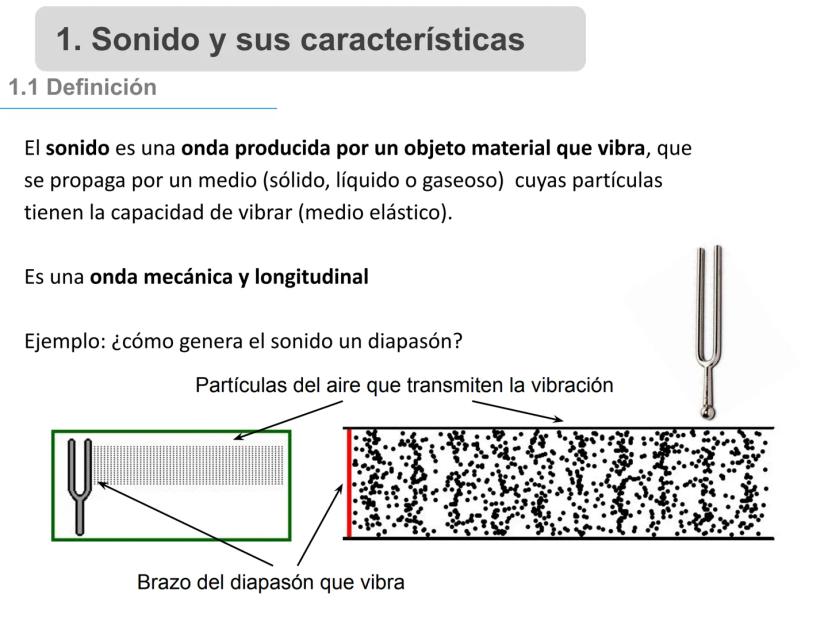 1. Sonido y sus características

1.1 Definición

El sonido es una onda producida por un objeto material que vibra, que se propaga por un medio (sólido, líquido o gaseoso) cuyas partículas tienen la capacidad de vibrar (medio elástico).

Es una onda mecánica y longitudinal

Ejemplo: ¿cómo genera el sonido un diapasón?

Partículas del aire que transmiten la vibración

Brazo del diapasón que vibra